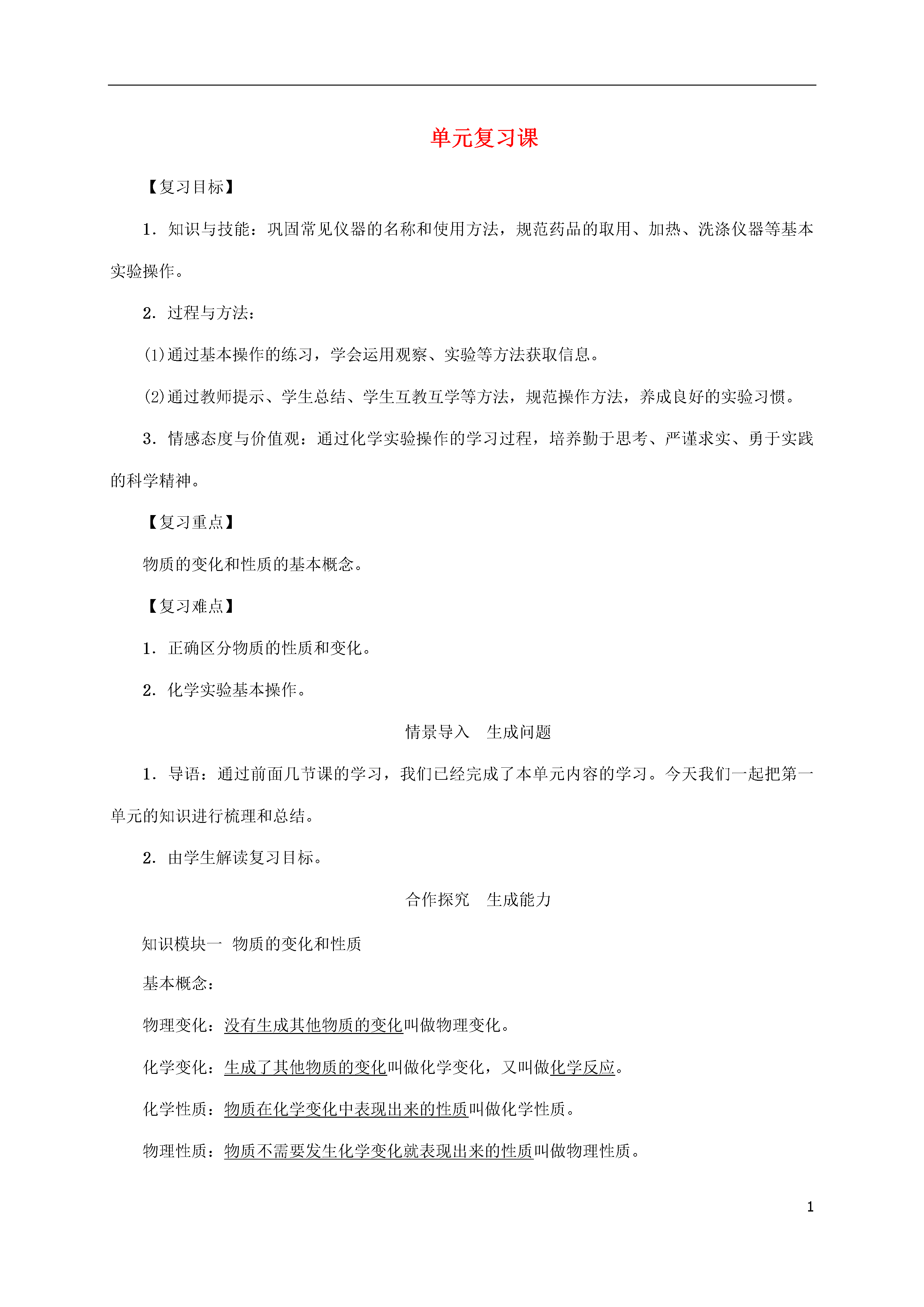 单元复习课

【复习目标】

1．知识与技能：巩固常见仪器的名称和使用方法，规范药品的取用、加热、洗涤仪器等基本实验操作。

2．过程与方法：

(1)通过基本操作的练习，学会运用观察、实验等方法获取信息。

(2)通过教师提示、学生总结、学生互教互学等方法，规范操作方法，养成良好的实验习惯。

3．情感态度与价值观：通过化学实验操作的学习过程，培养勤于思考、严谨求实、勇于实践的科学精神。

【复习重点】

物质的变化和性质的基本概念。

【复习难点】

1．正确区分物质的性质和变化。

2．化学实验基本操作。

情景导入　生成问题

1．导语：通过前面几节课的学习，我们已经完成了本单元内容的学习。今天我们一起把第一单元的知识进行梳理和总结。

2．由学生解读复习目标。

合作探究　生成能力

知识模块一　物质的变化和性质

基本概念：

物理变化：没有生成其他物质的变化叫做物理变化。

化学变化：生成了其他物质的变化叫做化学变化，又叫做化学反应。

化学性质：物质在化学变化中表现出来的性质叫做化学性质。

物理性质：物质不需要发生化学变化就表现出来的性质叫做物理性质。

1